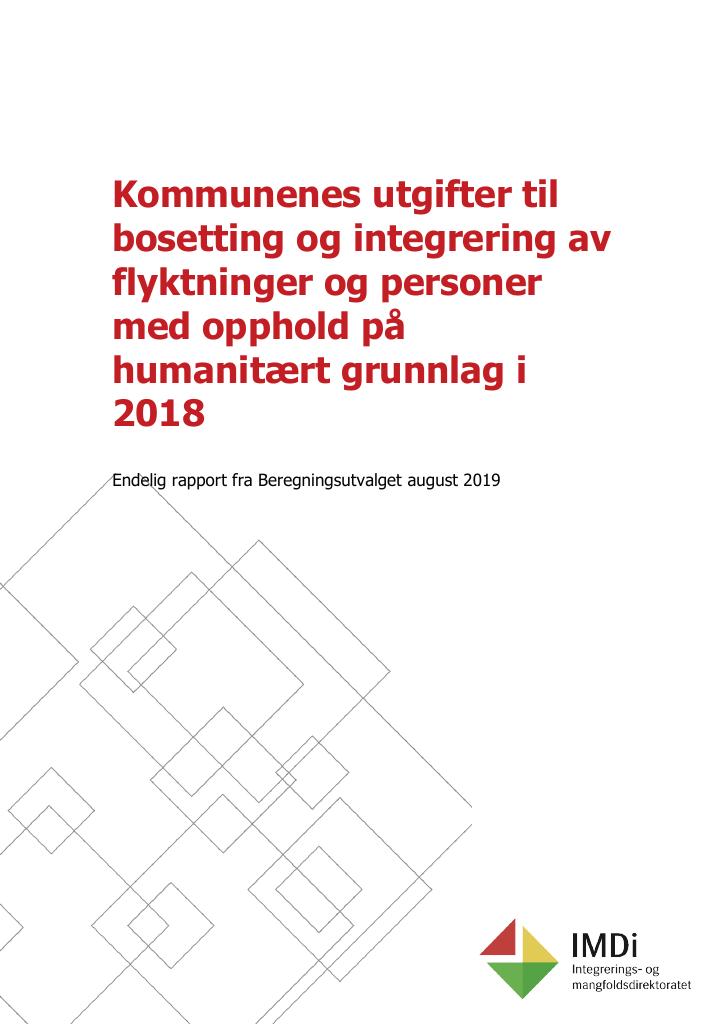 Kommunenes utgifter til bosetting og integrering av flyktninger og personer med opphold på humanitært grunnlag i 2018

Endelig rapport fra Beregningsutvalget august 2019

IMDi
Integrerings- og mangfoldsdirektoratet